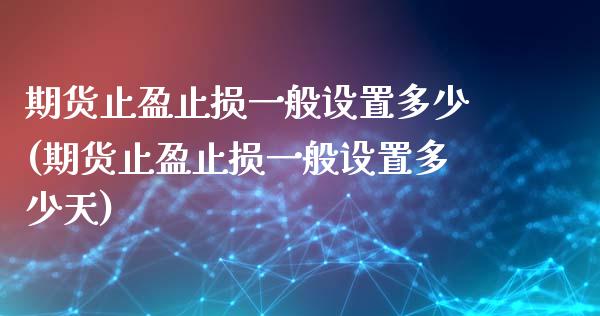 期货止盈止损一般设置多少(期货止盈止损一般设置多少天)